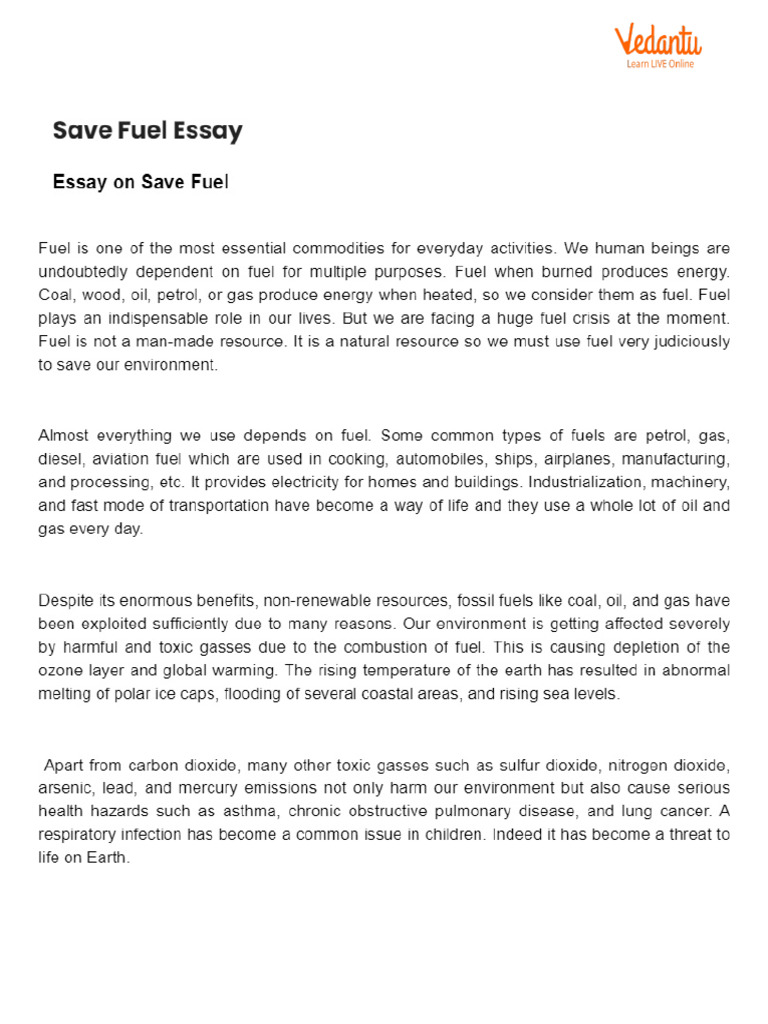 Vedantu
Learn LIVE Online

Save Fuel Essay

Essay on Save Fuel

Fuel is one of the most essential commodities for everyday activities. We human beings are undoubtedly dependent on fuel for multiple purposes. Fuel when burned produces energy. Coal, wood, oil, petrol, or gas produce energy when heated, so we consider them as fuel. Fuel plays an indispensable role in our lives. But we are facing a huge fuel crisis at the moment. Fuel is not a man-made resource. It is a natural resource so we must use fuel very judiciously to save our environment.

Almost everything we use depends on fuel. Some common types of fuels are petrol, gas, diesel, aviation fuel which are used in cooking, automobiles, ships, airplanes, manufacturing, and processing, etc. It provides electricity for homes and buildings. Industrialization, machinery, and fast mode of transportation have become a way of life and they use a whole lot of oil and gas every day.

Despite its enormous benefits, non-renewable resources, fossil fuels like coal, oil, and gas have been exploited sufficiently due to many reasons. Our environment is getting affected severely by harmful and toxic gasses due to the combustion of fuel. This is causing depletion of the ozone layer and global warming. The rising temperature of the earth has resulted in abnormal melting of polar ice caps, flooding of several coastal areas, and rising sea levels.

Apart from carbon dioxide, many other toxic gasses such as sulfur dioxide, nitrogen dioxide, arsenic, lead, and mercury emissions not only harm our environment but also cause serious health hazards such as asthma, chronic obstructive pulmonary disease, and lung cancer. A respiratory infection has become a common issue in children. Indeed it has become a threat to life on Earth.